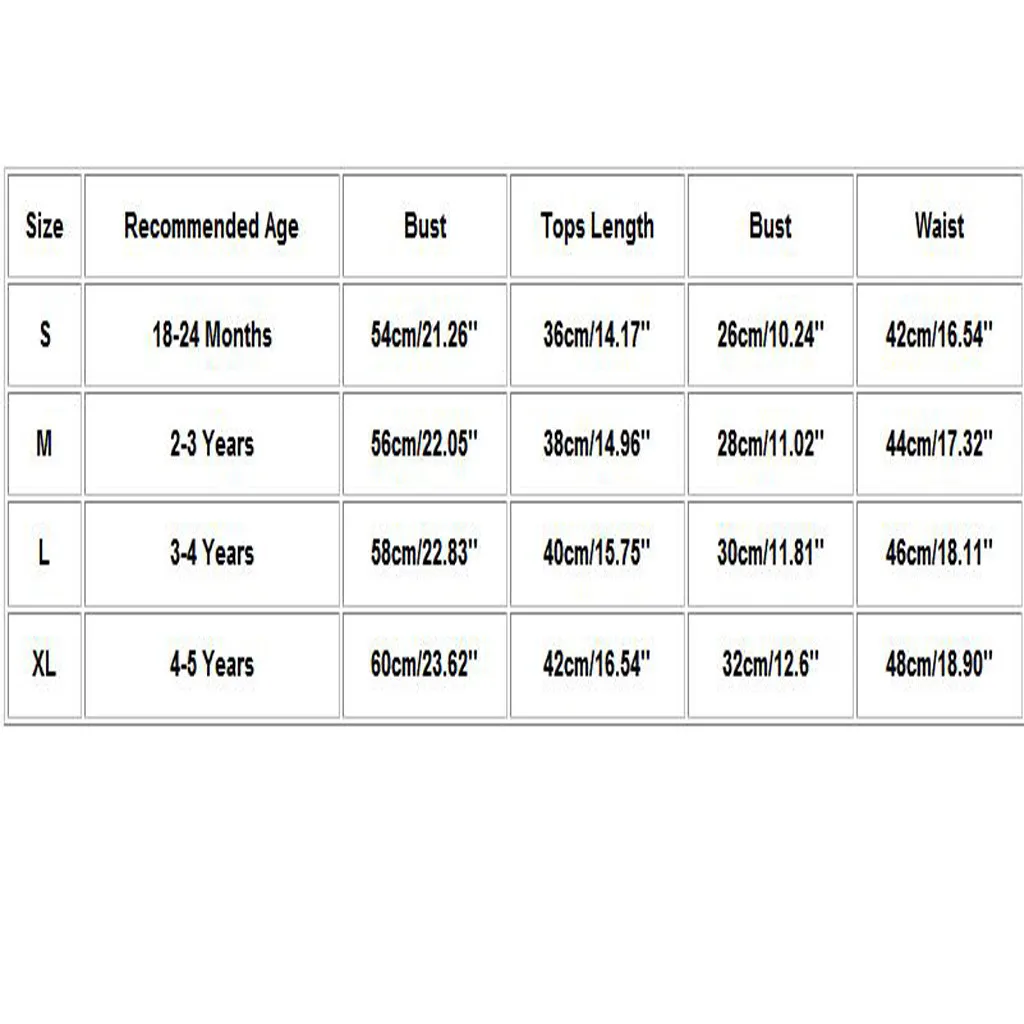 | Size | Recommended Age | Bust | Tops Length | Bust | Waist |
|---|---|---|---|---|---|
| S | 18-24 Months | 54cm/21.26'' | 36cm/14.17'' | 26cm/10.24'' | 42cm/16.54'' |
| M | 2-3 Years | 56cm/22.05'' | 38cm/14.96'' | 28cm/11.02'' | 44cm/17.32'' |
| L | 3-4 Years | 58cm/22.83'' | 40cm/15.75'' | 30cm/11.81'' | 46cm/18.11'' |
| XL | 4-5 Years | 60cm/23.62'' | 42cm/16.54'' | 32cm/12.6'' | 48cm/18.90'' |